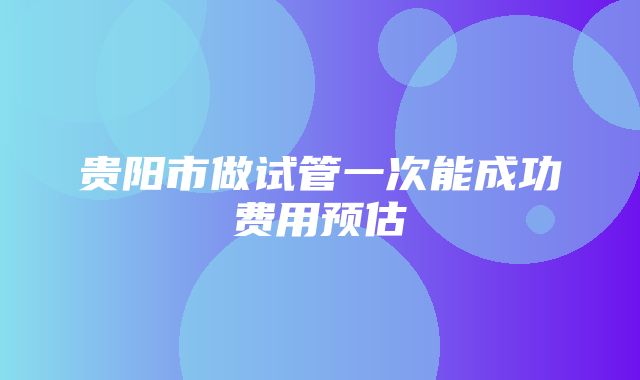 贵阳市做试管一次能成功费用预估